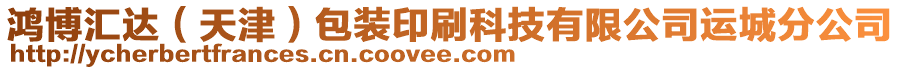 鸿博汇达（天津）包装印刷科技有限公司运城分公司
http://ycherbertfrances.cn.coovee.com